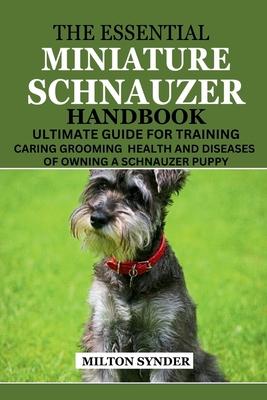 THE ESSENTIAL
MINIATURE SCHNAUZER
HANDBOOK
ULTIMATE GUIDE FOR TRAINING CARING GROOMING HEALTH AND DISEASES OF OWNING A SCHNAUZER PUPPY

MILTON SYNDER